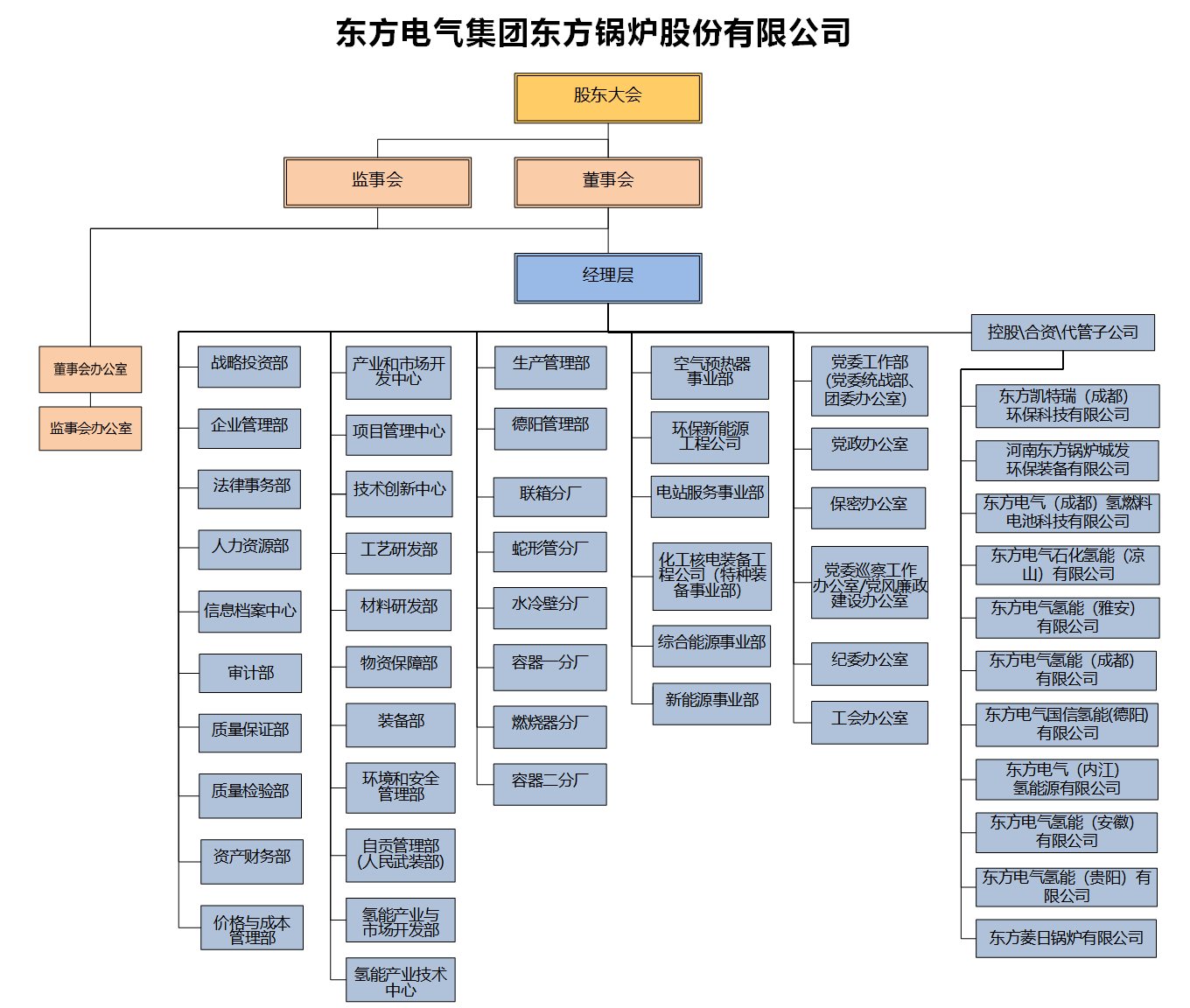 东方电气集团东方锅炉股份有限公司

股东大会

监事会

董事会

经理层

董事会办公室

监事会办公室

战略投资部

企业管理部

法律事务部

人力资源部

信息档案中心

审计部

质量保证部

质量检验部

资产财务部

价格与成本管理部

产业和市场开发中心

项目管理中心

技术创新中心

工艺研发部

材料研发部

物资保障部

装备部

环境和安全管理部

自贡管理部(人民武装部)

氢能产业与市场开发部

氢能产业技术中心

生产管理部

德阳管理部

联箱分厂

蛇形管分厂

水冷壁分厂

容器一分厂

燃烧器分厂

容器二分厂

空气预热器事业部

环保新能源工程公司

电站服务事业部

化工核电装备工程公司（特种装备事业部）

综合能源事业部

新能源事业部

党委工作部(党委统战部、团委办公室)

党政办公室

保密办公室

党委巡察工作办公室/党风廉政建设办公室

纪委办公室

工会办公室

控股\合资\代管子公司

东方凯特瑞（成都）环保科技有限公司

河南东方锅炉城发环保装备有限公司

东方电气（成都）氢燃料电池科技有限公司

东方电气石化氢能（凉山）有限公司

东方电气氢能（雅安）有限公司

东方电气氢能（成都）有限公司

东方电气国信氢能(德阳)有限公司

东方电气（内江）氢能源有限公司

东方电气氢能（安徽）有限公司

东方电气氢能（贵阳）有限公司

东方菱日锅炉有限公司